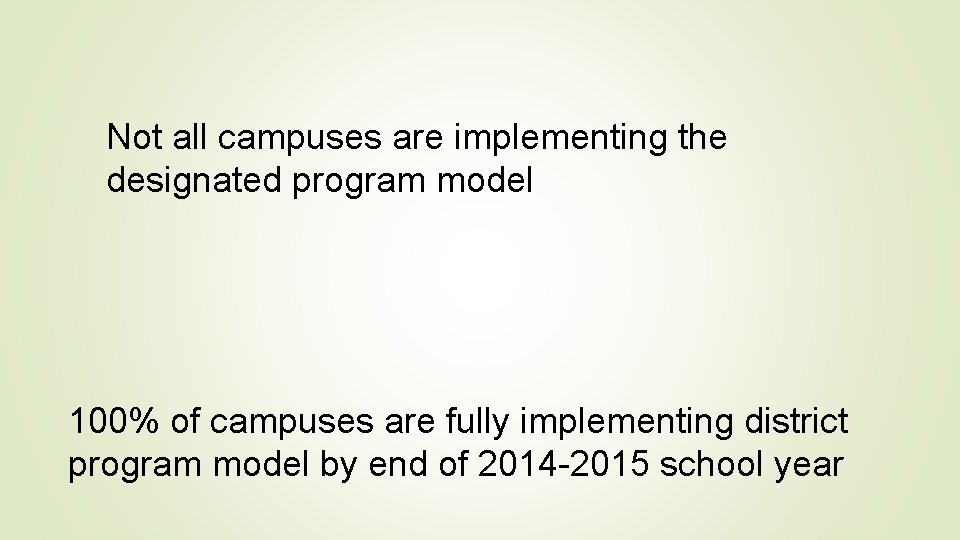 Not all campuses are implementing the designated program model

100% of campuses are fully implementing district program model by end of 2014-2015 school year